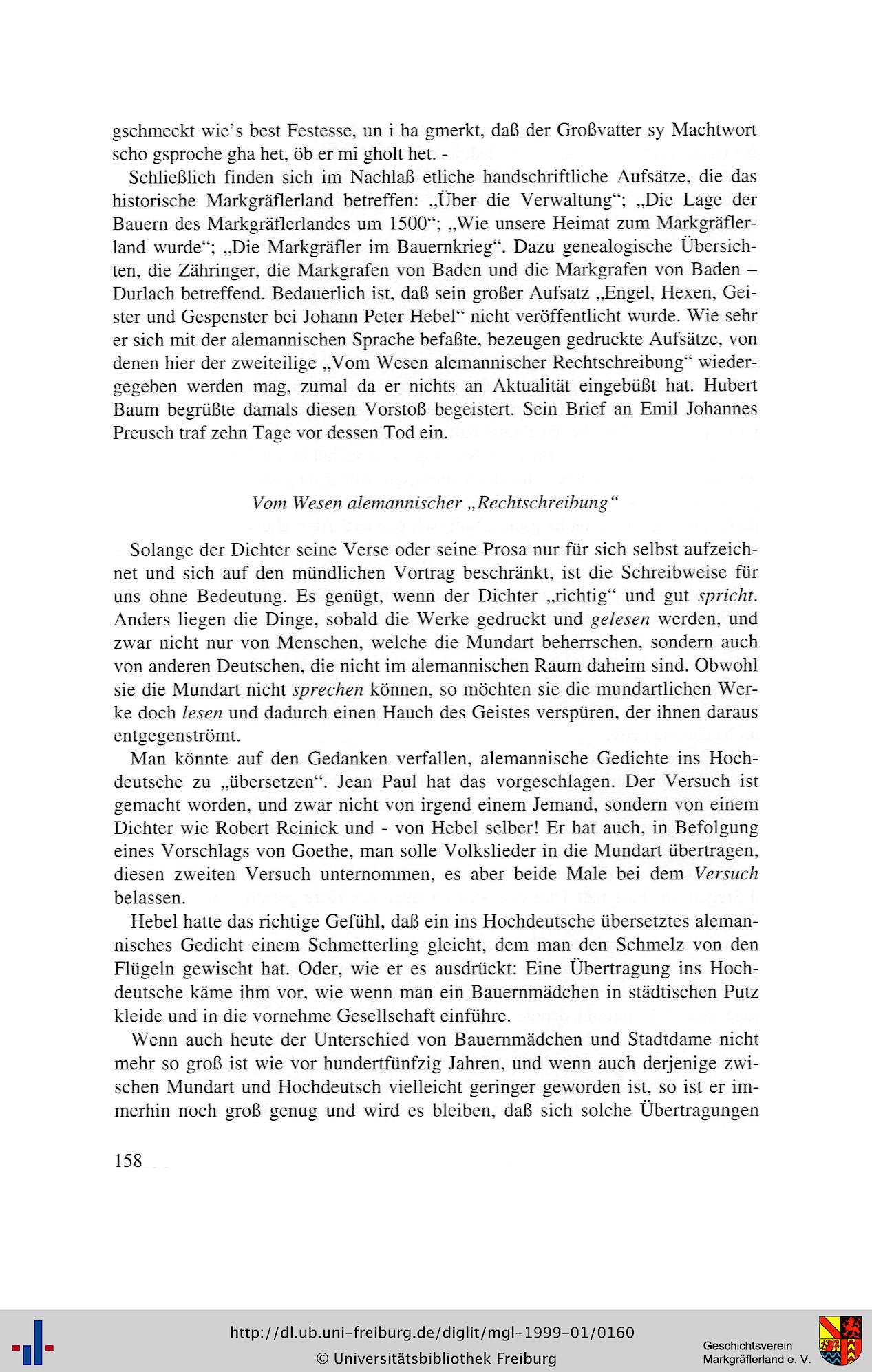 gschmeckt wie's best Festesse, un i ha gmerkt, daß der Großvatter sy Machtwort scho gsproche gha het, öb er mi gholt het. -

Schließlich finden sich im Nachlaß etliche handschriftliche Aufsätze, die das historische Markgräflerland betreffen: „Über die Verwaltung“; „Die Lage der Bauern des Markgräflerlandes um 1500“; „Wie unsere Heimat zum Markgräflerland wurde“; „Die Markgräfler im Bauernkrieg“. Dazu genealogische Übersichten, die Zähringer, die Markgrafen von Baden und die Markgrafen von Baden – Durlach betreffend. Bedauerlich ist, daß sein großer Aufsatz „Engel, Hexen, Geister und Gespenster bei Johann Peter Hebel“ nicht veröffentlicht wurde. Wie sehr er sich mit der alemannischen Sprache befaßte, bezeugen gedruckte Aufsätze, von denen hier der zweiteilige „Vom Wesen alemannischer Rechtschreibung“ wiedergegeben werden mag, zumal da er nichts an Aktualität eingebüßt hat. Hubert Baum begrüßte damals diesen Vorstoß begeistert. Sein Brief an Emil Johannes Preusch traf zehn Tage vor dessen Tod ein.

Vom Wesen alemannischer „Rechtschreibung“

Solange der Dichter seine Verse oder seine Prosa nur für sich selbst aufzeichnet und sich auf den mündlichen Vortrag beschränkt, ist die Schreibweise für uns ohne Bedeutung. Es genügt, wenn der Dichter „richtig“ und gut spricht. Anders liegen die Dinge, sobald die Werke gedruckt und gelesen werden, und zwar nicht nur von Menschen, welche die Mundart beherrschen, sondern auch von anderen Deutschen, die nicht im alemannischen Raum daheim sind. Obwohl sie die Mundart nicht sprechen können, so möchten sie die mundartlichen Werke doch lesen und dadurch einen Hauch des Geistes verspüren, der ihnen daraus entgegenströmt.

Man könnte auf den Gedanken verfallen, alemannische Gedichte ins Hochdeutsche zu „übersetzen“. Jean Paul hat das vorgeschlagen. Der Versuch ist gemacht worden, und zwar nicht von irgend einem Jemand, sondern von einem Dichter wie Robert Reinick und - von Hebel selber! Er hat auch, in Befolgung eines Vorschlags von Goethe, man solle Volkslieder in die Mundart übertragen, diesen zweiten Versuch unternommen, es aber beide Male bei dem Versuch belassen.

Hebel hatte das richtige Gefühl, daß ein ins Hochdeutsche übersetztes alemannisches Gedicht einem Schmetterling gleicht, dem man den Schmelz von den Flügeln gewischt hat. Oder, wie er es ausdrückt: Eine Übertragung ins Hochdeutsche käme ihm vor, wie wenn man ein Bauernmädchen in städtischen Putz kleide und in die vornehme Gesellschaft einführe.

Wenn auch heute der Unterschied von Bauernmädchen und Stadtdame nicht mehr so groß ist wie vor hundertfünfzig Jahren, und wenn auch derjenige zwischen Mundart und Hochdeutsch vielleicht geringer geworden ist, so ist er immerhin noch groß genug und wird es bleiben, daß sich solche Übertragungen

158

http://dl.ub.uni-freiburg.de/diglit/mgl-1999-01/0160
© Universitätsbibliothek Freiburg

Geschichtsverein Markgräflerland e. V.